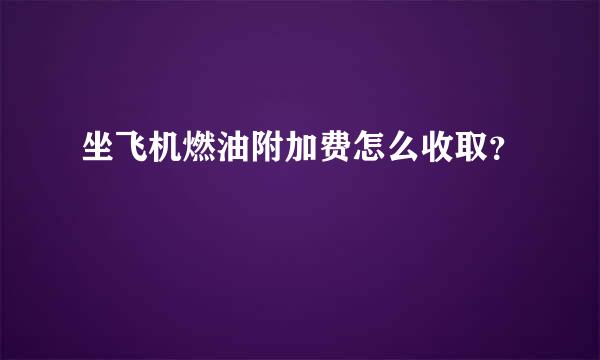 坐飞机燃油附加费怎么收取?